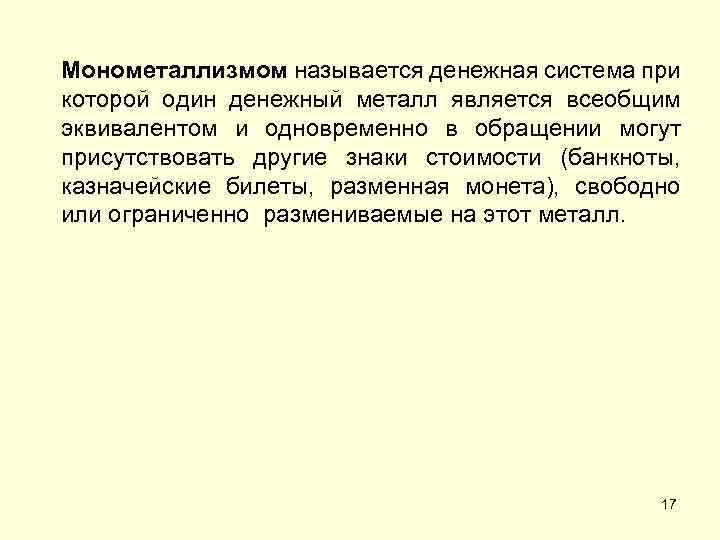 Монометаллизмом называется денежная система при которой один денежный металл является всеобщим эквивалентом и одновременно в обращении могут присутствовать другие знаки стоимости (банкноты, казначейские билеты, разменная монета), свободно или ограниченно размениваемые на этот металл.

17